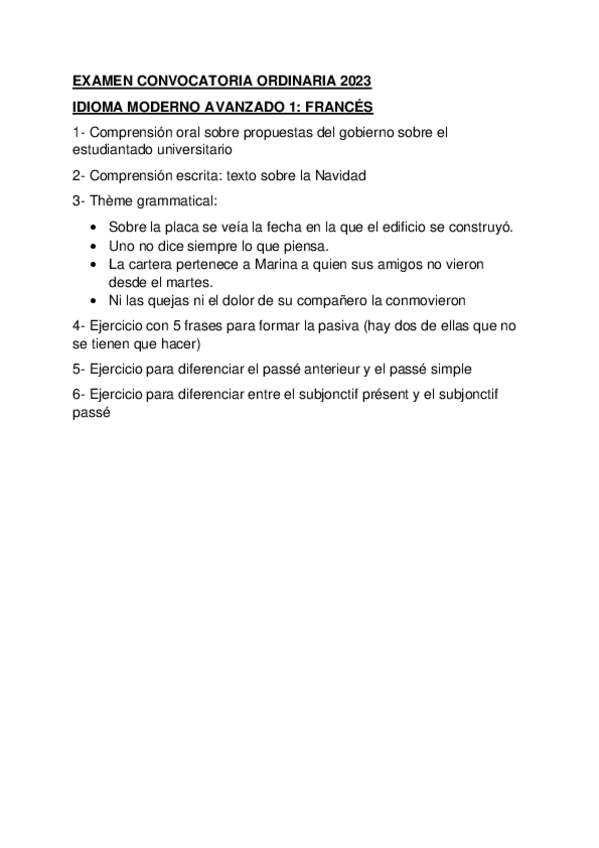 EXAMEN CONVOCATORIA ORDINARIA 2023

IDIOMA MODERNO AVANZADO 1: FRANCÉS

1- Comprensión oral sobre propuestas del gobierno sobre el estudiantado universitario

2- Comprensión escrita: texto sobre la Navidad

3- Thème grammatical:

- Sobre la placa se veía la fecha en la que el edificio se construyó.
- Uno no dice siempre lo que piensa.
- La cartera pertenece a Marina a quien sus amigos no vieron desde el martes.
- Ni las quejas ni el dolor de su compañero la conmovieron

4- Ejercicio con 5 frases para formar la pasiva (hay dos de ellas que no se tienen que hacer)

5- Ejercicio para diferenciar el passé anterieur y el passé simple

6- Ejercicio para diferenciar entre el subjonctif présent y el subjonctif passé